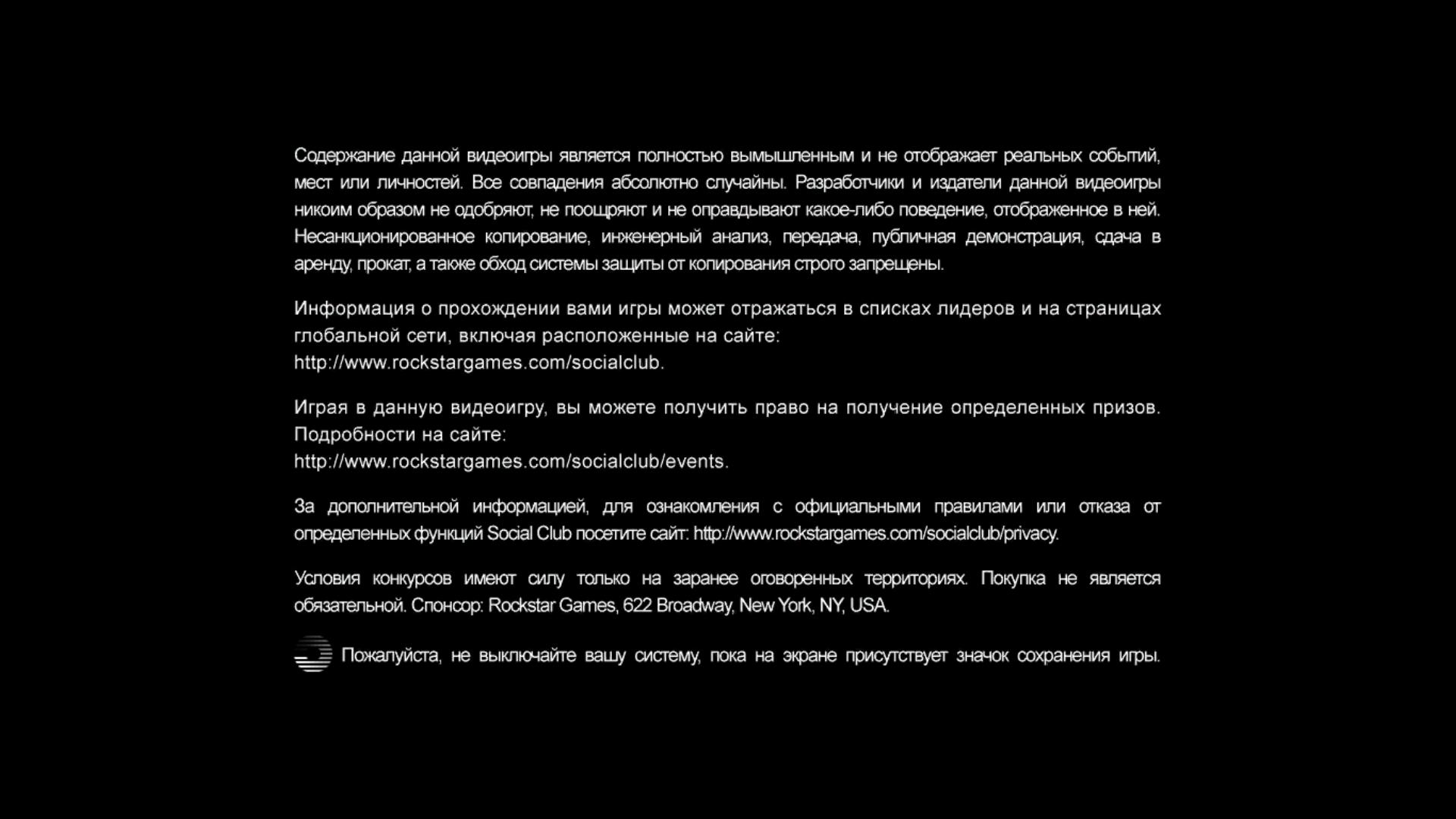 Содержание данной видеоигры является полностью вымышленным и не отображает реальных событий, мест или личностей. Все совпадения абсолютно случайны. Разработчики и издатели данной видеоигры никоим образом не одобряют, не поощряют и не оправдывают какое-либо поведение, отображенное в ней. Несанкционированное копирование, инженерный анализ, передача, публичная демонстрация, сдача в аренду, прокат, а также обход системы защиты от копирования строго запрещены.

Информация о прохождении вами игры может отражаться в списках лидеров и на страницах глобальной сети, включая расположенные на сайте:
http://www.rockstargames.com/socialclub.

Играя в данную видеоигру, вы можете получить право на получение определенных призов. Подробности на сайте:
http://www.rockstargames.com/socialclub/events.

За дополнительной информацией, для ознакомления с официальными правилами или отказа от определенных функций Social Club посетите сайт: http://www.rockstargames.com/socialclub/privacy.

Условия конкурсов имеют силу только на заранее оговоренных территориях. Покупка не является обязательной. Спонсор: Rockstar Games, 622 Broadway, New York, NY, USA.

Пожалуйста, не выключайте вашу систему, пока на экране присутствует значок сохранения игры.